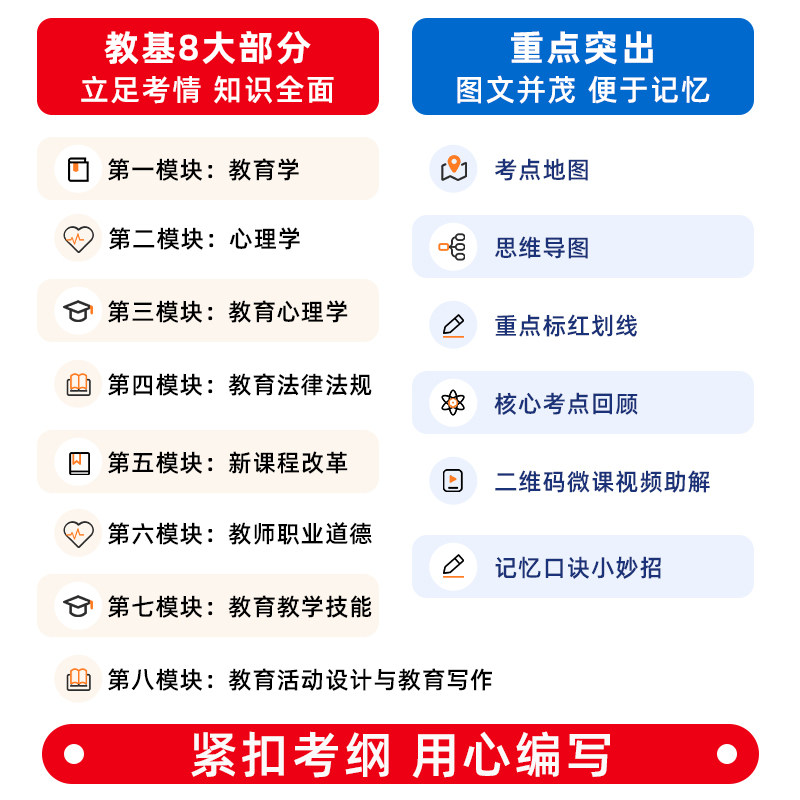 教基8大部分
立足考情 知识全面

第一模块：教育学

第二模块：心理学

第三模块：教育心理学

第四模块：教育法律法规

第五模块：新课程改革

第六模块：教师职业道德

第七模块：教育教学技能

第八模块：教育活动设计与教育写作

重点突出
图文并茂 便于记忆

考点地图

思维导图

重点标红划线

核心考点回顾

二维码微课视频助解

记忆口诀小妙招

紧扣考纲 用心编写